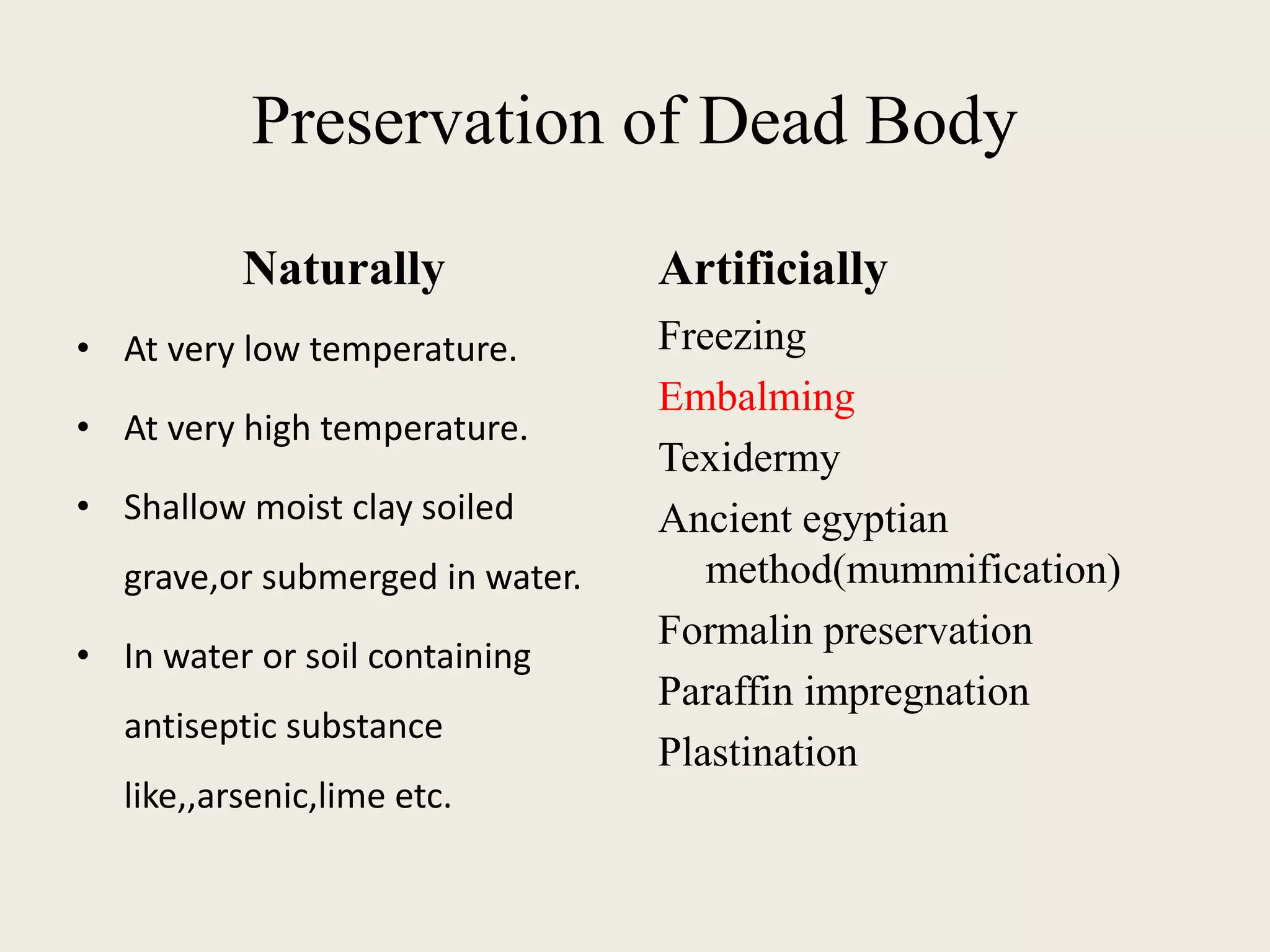 Preservation of Dead Body

Naturally

• At very low temperature.

• At very high temperature.

• Shallow moist clay soiled grave,or submerged in water.

• In water or soil containing antiseptic substance like,,arsenic,lime etc.

Artificially

Freezing

Embalming

Texidermy

Ancient egyptian method(mummification)

Formalin preservation

Paraffin impregnation

Plastination